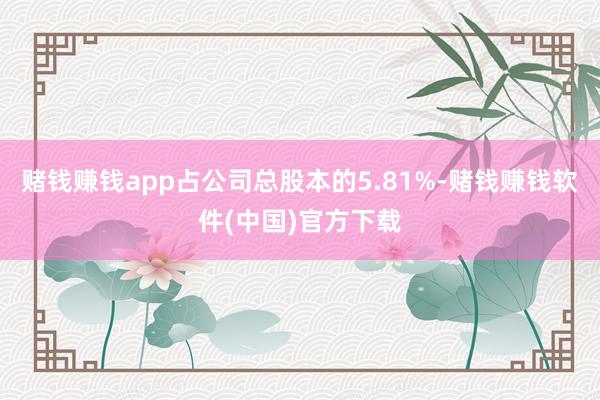 赌钱赚钱app占公司总股本的5.81%-赌钱赚钱软件(中国)官方下载